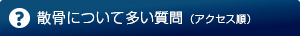 ?
散骨について多い質問（アクセス順）